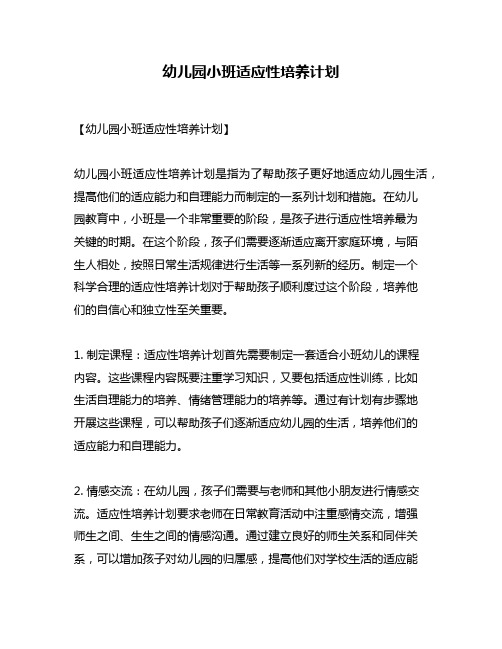 幼儿园小班适应性培养计划

【幼儿园小班适应性培养计划】

幼儿园小班适应性培养计划是指为了帮助孩子更好地适应幼儿园生活，提高他们的适应能力和自理能力而制定的一系列计划和措施。在幼儿园教育中，小班是一个非常重要的阶段，是孩子进行适应性培养最为关键的时期。在这个阶段，孩子们需要逐渐适应离开家庭环境，与陌生人相处，按照日常生活规律进行生活等一系列新的经历。制定一个科学合理的适应性培养计划对于帮助孩子顺利度过这个阶段，培养他们的自信心和独立性至关重要。

1. 制定课程：适应性培养计划首先需要制定一套适合小班幼儿的课程内容。这些课程内容既要注重学习知识，又要包括适应性训练，比如生活自理能力的培养、情绪管理能力的培养等。通过有计划有步骤地开展这些课程，可以帮助孩子们逐渐适应幼儿园的生活，培养他们的适应能力和自理能力。

2. 情感交流：在幼儿园，孩子们需要与老师和其他小朋友进行情感交流。适应性培养计划要求老师在日常教育活动中注重感情交流，增强师生之间、生生之间的情感沟通。通过建立良好的师生关系和同伴关系，可以增加孩子对幼儿园的归属感，提高他们对学校生活的适应能